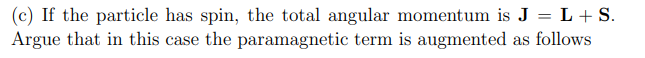 (c) If the particle has spin, the total angular momentum is $\mathbf{J} = \mathbf{L} + \mathbf{S}$. Argue that in this case the paramagnetic term is augmented as follows